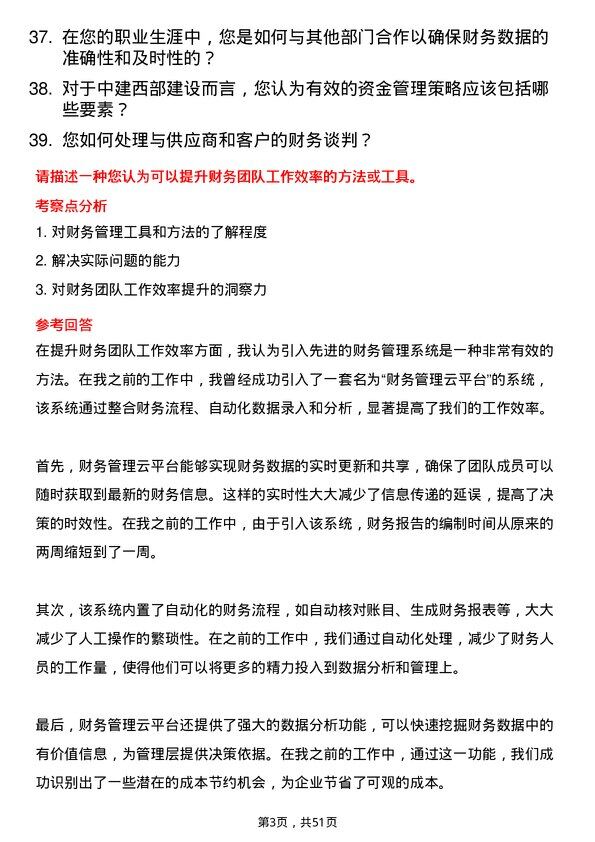 37. 在您的职业生涯中，您是如何与其他部门合作以确保财务数据的准确性和及时性的？

38. 对于中建西部建设而言，您认为有效的资金管理策略应该包括哪些要素？

39. 您如何处理与供应商和客户的财务谈判？

请描述一种您认为可以提升财务团队工作效率的方法或工具。

考察点分析

1. 对财务管理工具和方法的了解程度

2. 解决实际问题的能力

3. 对财务团队工作效率提升的洞察力

参考回答

在提升财务团队工作效率方面，我认为引入先进的财务管理系统是一种非常有效的方法。在我之前的工作中，我曾经成功引入了一套名为“财务管理云平台”的系统，该系统通过整合财务流程、自动化数据录入和分析，显著提高了我们的工作效率。

首先，财务管理云平台能够实现财务数据的实时更新和共享，确保了团队成员可以随时获取到最新的财务信息。这样的实时性大大减少了信息传递的延误，提高了决策的时效性。在我之前的工作中，由于引入该系统，财务报告的编制时间从原来的两周缩短到了一周。

其次，该系统内置了自动化的财务流程，如自动核对账目、生成财务报表等，大大减少了人工操作的繁琐性。在之前的工作中，我们通过自动化处理，减少了财务人员的工作量，使得他们可以将更多的精力投入到数据分析和管理上。

最后，财务管理云平台还提供了强大的数据分析功能，可以快速挖掘财务数据中的有价值信息，为管理层提供决策依据。在我之前的工作中，通过这一功能，我们成功识别出了一些潜在的成本节约机会，为企业节省了可观的成本。

第3页，共51页